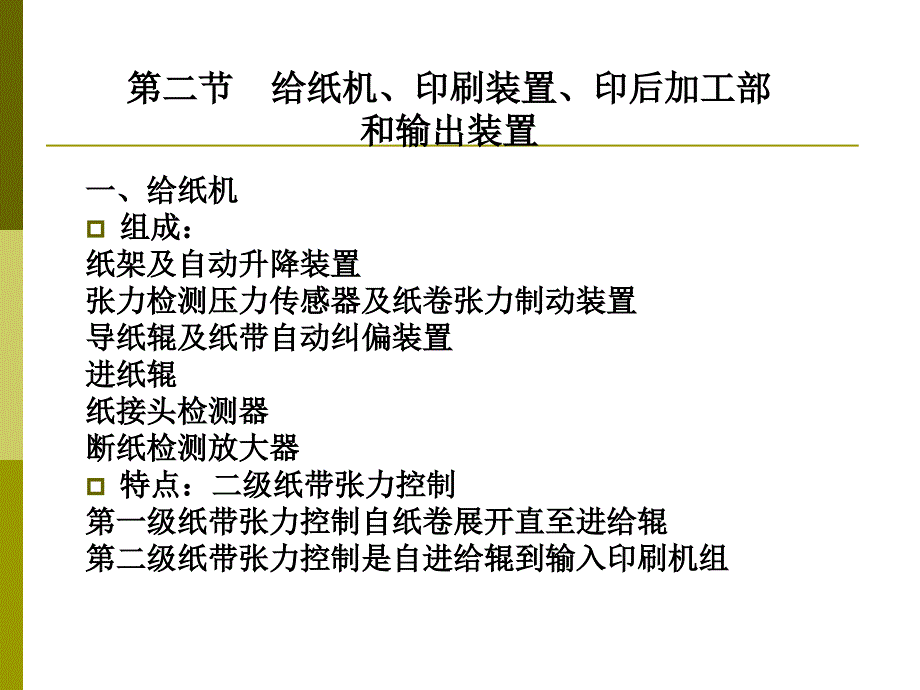 第二节　给纸机、印刷装置、印后加工部和输出装置

一、给纸机

组成：

纸架及自动升降装置
张力检测压力传感器及纸卷张力制动装置
导纸辊及纸带自动纠偏装置
进纸辊
纸接头检测器
断纸检测放大器

特点：二级纸带张力控制

第一级纸带张力控制自纸卷展开直至进给辊
第二级纸带张力控制是自进给辊到输入印刷机组